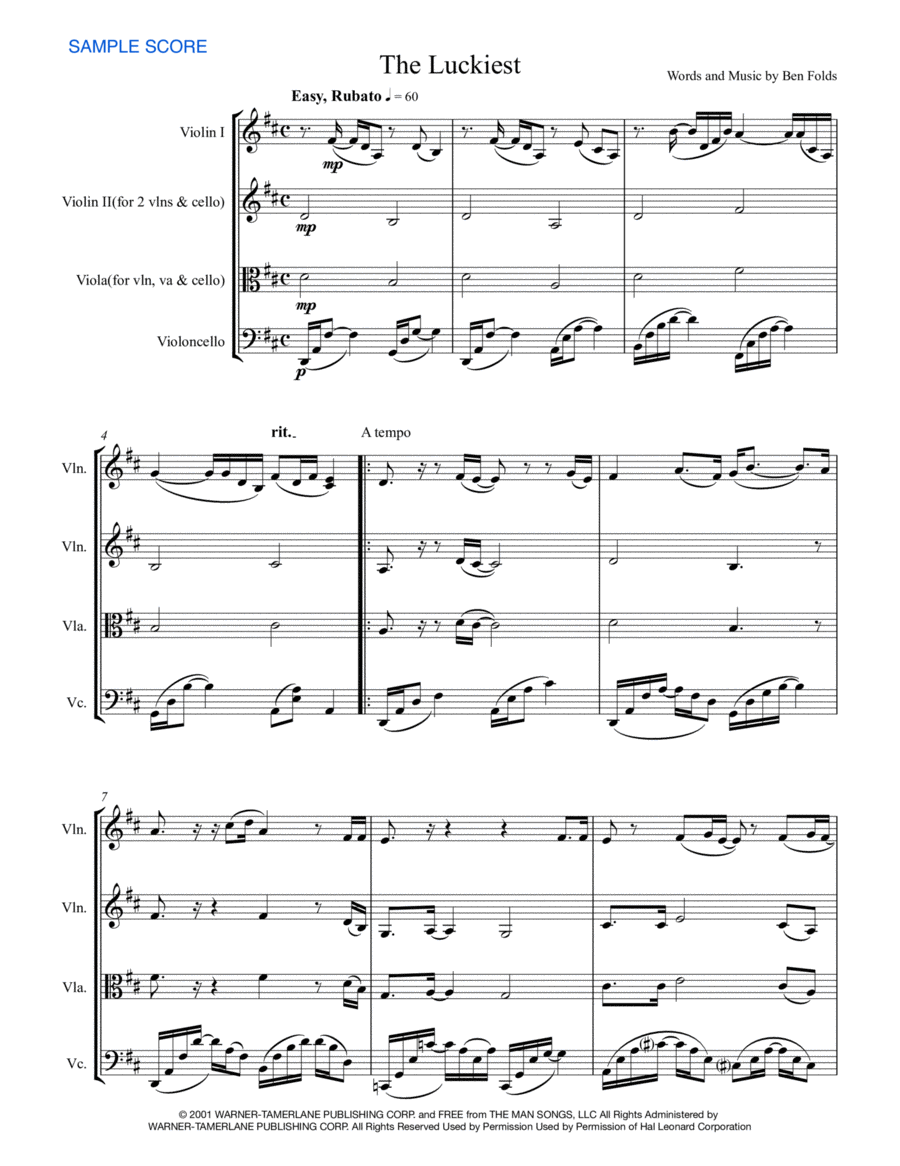 SAMPLE SCORE

The Luckiest

Words and Music by Ben Folds

Easy, Rubato ♩ = 60

Violin I

Violin II(for 2 vlns & cello)

Viola(for vln, va & cello)

Violoncello

mp

mp

mp

p

4

rit.

A tempo

Vln.

Vln.

Vla.

Vc.

7

Vln.

Vln.

Vla.

Vc.

© 2001 WARNER-TAMERLANE PUBLISHING CORP. and FREE from THE MAN SONGS, LLC All Rights Administered by WARNER-TAMERLANE PUBLISHING CORP. All Rights Reserved Used by Permission Used by Permission of Hal Leonard Corporation